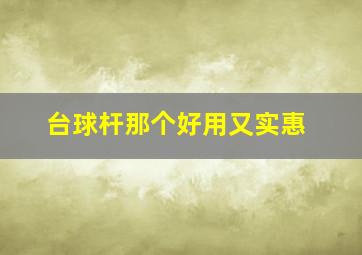 台球杆那个好用又实惠